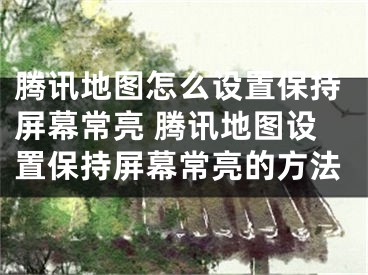 腾讯地图怎么设置保持屏幕常亮 腾讯地图设置保持屏幕常亮的方法